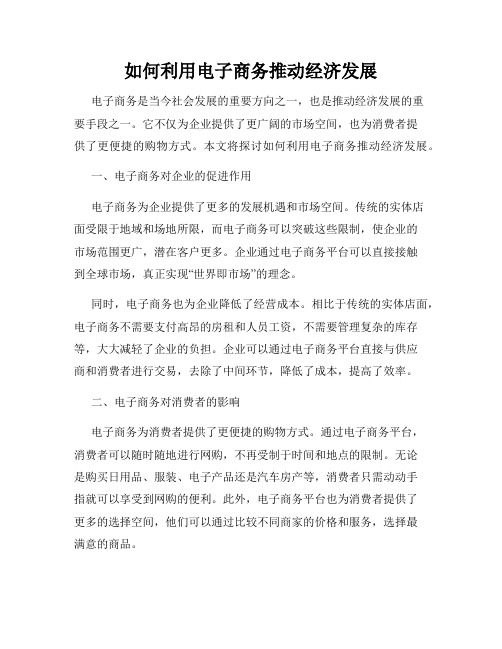 如何利用电子商务推动经济发展

电子商务是当今社会发展的重要方向之一，也是推动经济发展的重要手段之一。它不仅为企业提供了更广阔的市场空间，也为消费者提供了更便捷的购物方式。本文将探讨如何利用电子商务推动经济发展。

一、电子商务对企业的促进作用

电子商务为企业提供了更多的发展机遇和市场空间。传统的实体店面受限于地域和场地所限，而电子商务可以突破这些限制，使企业的市场范围更广，潜在客户更多。企业通过电子商务平台可以直接接触到全球市场，真正实现“世界即市场”的理念。

同时，电子商务也为企业降低了经营成本。相比于传统的实体店面，电子商务不需要支付高昂的房租和人员工资，不需要管理复杂的库存等，大大减轻了企业的负担。企业可以通过电子商务平台直接与供应商和消费者进行交易，去除了中间环节，降低了成本，提高了效率。

二、电子商务对消费者的影响

电子商务为消费者提供了更便捷的购物方式。通过电子商务平台，消费者可以随时随地进行网购，不再受制于时间和地点的限制。无论是购买日用品、服装、电子产品还是汽车房产等，消费者只需动动手指就可以享受到网购的便利。此外，电子商务平台也为消费者提供了更多的选择空间，他们可以通过比较不同商家的价格和服务，选择最满意的商品。